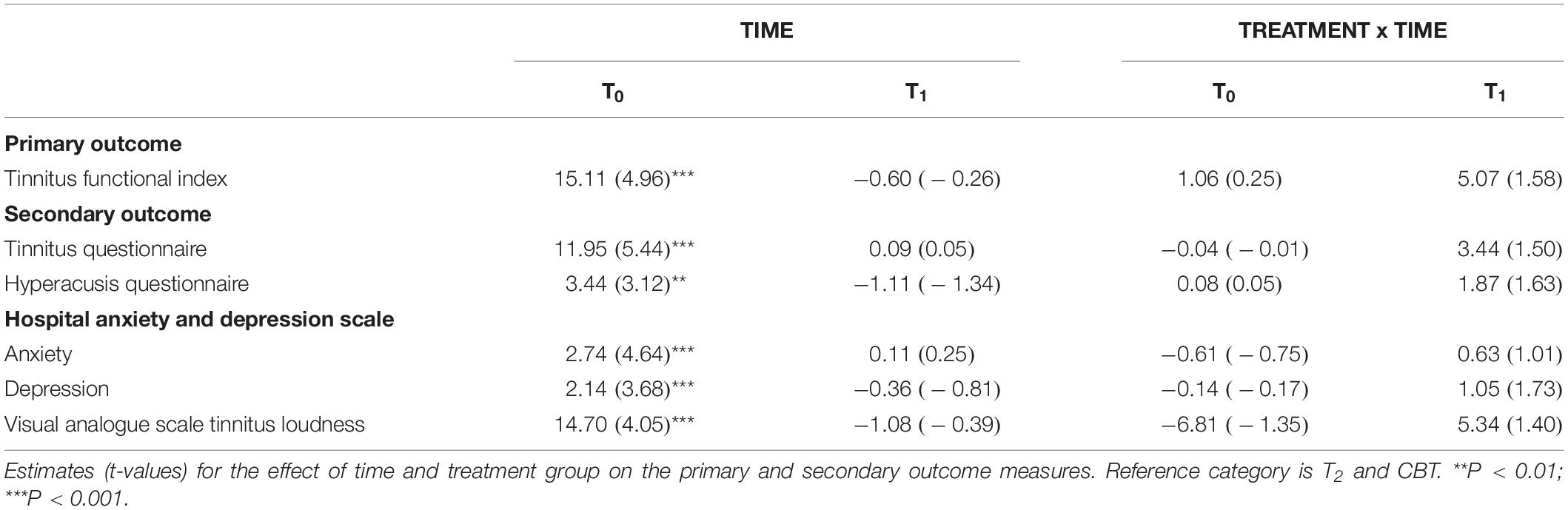 | | TIME | | TREATMENT x TIME | |
|---|---|---|---|---|
| | $T_0$ | $T_1$ | $T_0$ | $T_1$ |
| **Primary outcome** | | | | |
| Tinnitus functional index | 15.11 (4.96)*** | −0.60 ( − 0.26) | 1.06 (0.25) | 5.07 (1.58) |
| **Secondary outcome** | | | | |
| Tinnitus questionnaire | 11.95 (5.44)*** | 0.09 (0.05) | −0.04 ( − 0.01) | 3.44 (1.50) |
| Hyperacusis questionnaire | 3.44 (3.12)** | −1.11 ( − 1.34) | 0.08 (0.05) | 1.87 (1.63) |
| **Hospital anxiety and depression scale** | | | | |
| Anxiety | 2.74 (4.64)*** | 0.11 (0.25) | −0.61 ( − 0.75) | 0.63 (1.01) |
| Depression | 2.14 (3.68)*** | −0.36 ( − 0.81) | −0.14 ( − 0.17) | 1.05 (1.73) |
| Visual analogue scale tinnitus loudness | 14.70 (4.05)*** | −1.08 ( − 0.39) | −6.81 ( − 1.35) | 5.34 (1.40) |

Estimates (t-values) for the effect of time and treatment group on the primary and secondary outcome measures. Reference category is $T_2$ and CBT. **P < 0.01; ***P < 0.001.